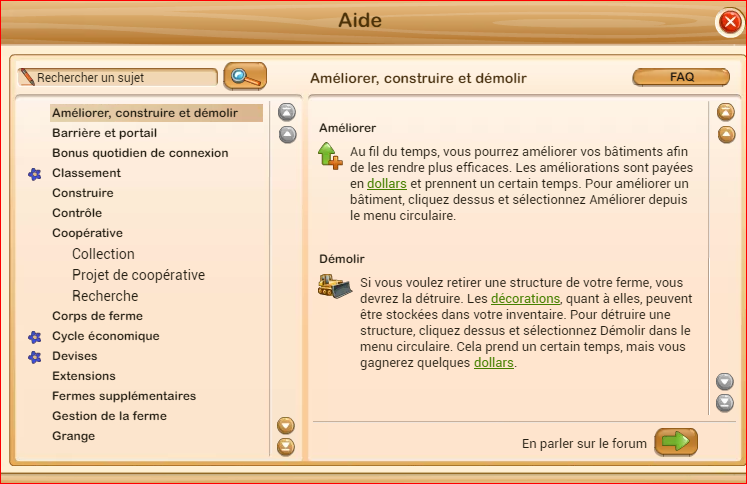 Aide

Rechercher un sujet

Améliorer, construire et démolir

FAQ

Améliorer, construire et démolir
Barrière et portail
Bonus quotidien de connexion
Classement
Construire
Contrôle
Coopérative
Collection
Projet de coopérative
Recherche
Corps de ferme
Cycle économique
Devises
Extensions
Fermes supplémentaires
Gestion de la ferme
Grange

Améliorer

Au fil du temps, vous pourrez améliorer vos bâtiments afin de les rendre plus efficaces. Les améliorations sont payées en dollars et prennent un certain temps. Pour améliorer un bâtiment, cliquez dessus et sélectionnez Améliorer depuis le menu circulaire.

Démolir

Si vous voulez retirer une structure de votre ferme, vous devrez la détruire. Les décorations, quant à elles, peuvent être stockées dans votre inventaire. Pour détruire une structure, cliquez dessus et sélectionnez Démolir dans le menu circulaire. Cela prend un certain temps, mais vous gagnerez quelques dollars.

En parler sur le forum